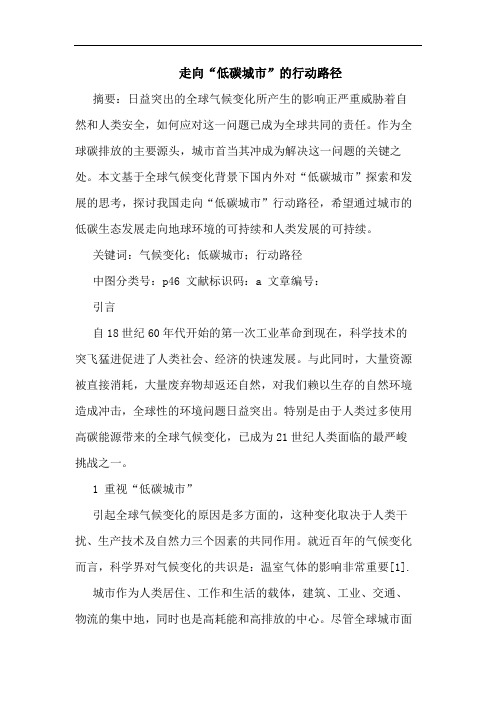 走向“低碳城市”的行动路径

摘要：日益突出的全球气候变化所产生的影响正严重威胁着自然和人类安全，如何应对这一问题已成为全球共同的责任。作为全球碳排放的主要源头，城市首当其冲成为解决这一问题的关键之处。本文基于全球气候变化背景下国内外对“低碳城市”探索和发展的思考，探讨我国走向“低碳城市”行动路径，希望通过城市的低碳生态发展走向地球环境的可持续和人类发展的可持续。

关键词：气候变化；低碳城市；行动路径

中图分类号：p46 文献标识码：a 文章编号：

引言

自18世纪60年代开始的第一次工业革命到现在，科学技术的突飞猛进促进了人类社会、经济的快速发展。与此同时，大量资源被直接消耗，大量废弃物却返还自然，对我们赖以生存的自然环境造成冲击，全球性的环境问题日益突出。特别是由于人类过多使用高碳能源带来的全球气候变化，已成为21世纪人类面临的最严峻挑战之一。

1 重视“低碳城市”

引起全球气候变化的原因是多方面的，这种变化取决于人类干扰、生产技术及自然力三个因素的共同作用。就近百年的气候变化而言，科学界对气候变化的共识是：温室气体的影响非常重要[1].

城市作为人类居住、工作和生活的载体，建筑、工业、交通、物流的集中地，同时也是高耗能和高排放的中心。尽管全球城市面